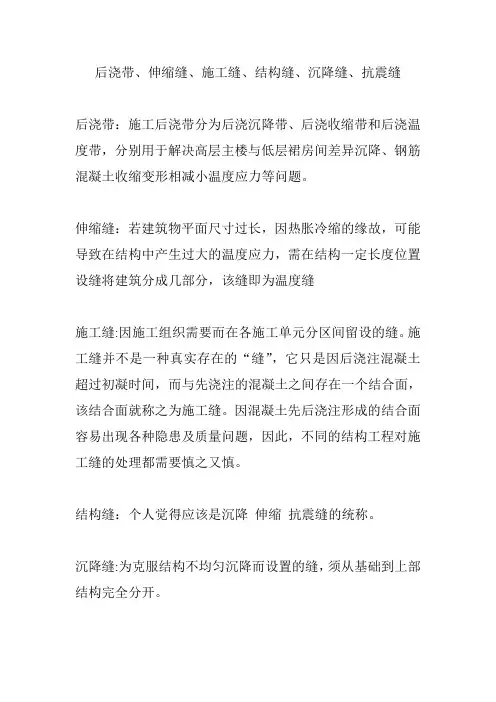 后浇带、伸缩缝、施工缝、结构缝、沉降缝、抗震缝

后浇带：施工后浇带分为后浇沉降带、后浇收缩带和后浇温度带，分别用于解决高层主楼与低层裙房间差异沉降、钢筋混凝土收缩变形相减小温度应力等问题。

伸缩缝：若建筑物平面尺寸过长，因热胀冷缩的缘故，可能导致在结构中产生过大的温度应力，需在结构一定长度位置设缝将建筑分成几部分，该缝即为温度缝

施工缝:因施工组织需要而在各施工单元分区间留设的缝。施工缝并不是一种真实存在的“缝”，它只是因后浇注混凝土超过初凝时间，而与先浇注的混凝土之间存在一个结合面，该结合面就称之为施工缝。因混凝土先后浇注形成的结合面容易出现各种隐患及质量问题，因此，不同的结构工程对施工缝的处理都需要慎之又慎。

结构缝：个人觉得应该是沉降 伸缩 抗震缝的统称。

沉降缝:为克服结构不均匀沉降而设置的缝，须从基础到上部结构完全分开。